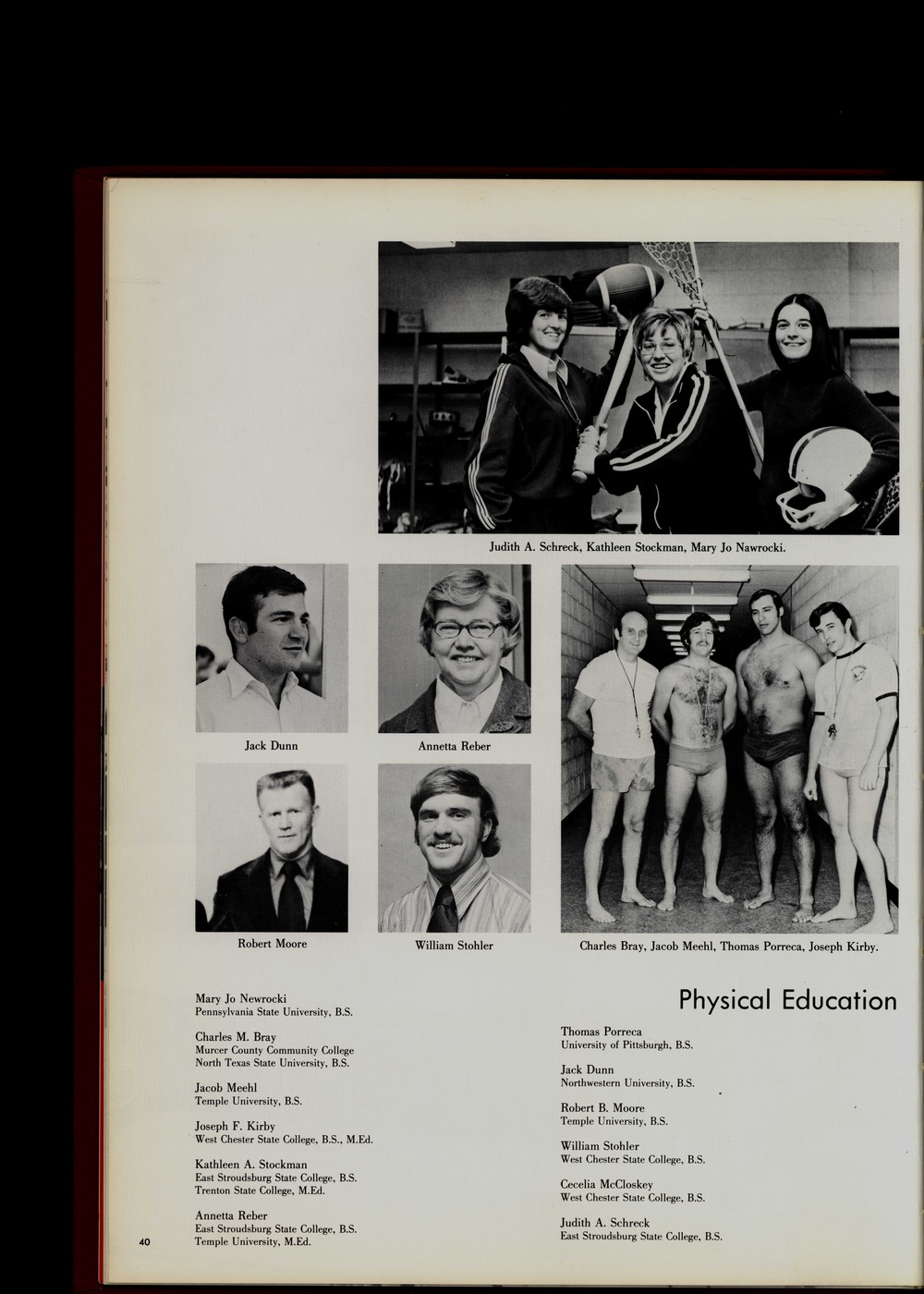 Judith A. Schreck, Kathleen Stockman, Mary Jo Nawrocki.

Jack Dunn

Annetta Reber

Robert Moore

William Stohler

Charles Bray, Jacob Meehl, Thomas Porreca, Joseph Kirby.

Mary Jo Newrocki
Pennsylvania State University, B.S.

Charles M. Bray
Murcer County Community College
North Texas State University, B.S.

Jacob Meehl
Temple University, B.S.

Joseph F. Kirby
West Chester State College, B.S., M.Ed.

Kathleen A. Stockman
East Stroudsburg State College, B.S.
Trenton State College, M.Ed.

Annetta Reber
East Stroudsburg State College, B.S.
Temple University, M.Ed.

Physical Education

Thomas Porreca
University of Pittsburgh, B.S.

Jack Dunn
Northwestern University, B.S.

Robert B. Moore
Temple University, B.S.

William Stohler
West Chester State College, B.S.

Cecelia McCloskey
West Chester State College, B.S.

Judith A. Schreck
East Stroudsburg State College, B.S.

40